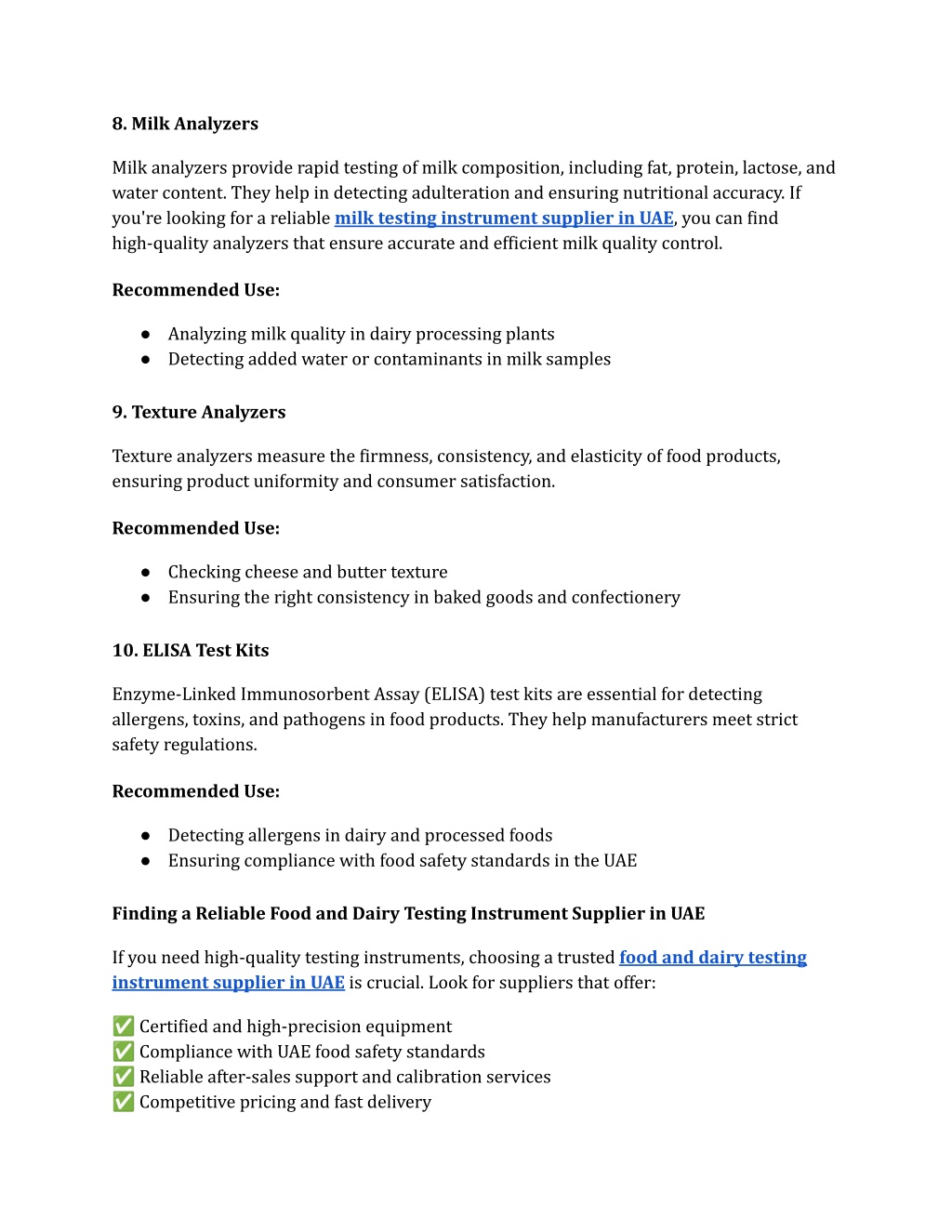 8. Milk Analyzers

Milk analyzers provide rapid testing of milk composition, including fat, protein, lactose, and water content. They help in detecting adulteration and ensuring nutritional accuracy. If you're looking for a reliable milk testing instrument supplier in UAE, you can find high-quality analyzers that ensure accurate and efficient milk quality control.

Recommended Use:

● Analyzing milk quality in dairy processing plants
● Detecting added water or contaminants in milk samples

9. Texture Analyzers

Texture analyzers measure the firmness, consistency, and elasticity of food products, ensuring product uniformity and consumer satisfaction.

Recommended Use:

● Checking cheese and butter texture
● Ensuring the right consistency in baked goods and confectionery

10. ELISA Test Kits

Enzyme-Linked Immunosorbent Assay (ELISA) test kits are essential for detecting allergens, toxins, and pathogens in food products. They help manufacturers meet strict safety regulations.

Recommended Use:

● Detecting allergens in dairy and processed foods
● Ensuring compliance with food safety standards in the UAE

Finding a Reliable Food and Dairy Testing Instrument Supplier in UAE

If you need high-quality testing instruments, choosing a trusted food and dairy testing instrument supplier in UAE is crucial. Look for suppliers that offer:

✅ Certified and high-precision equipment
✅ Compliance with UAE food safety standards
✅ Reliable after-sales support and calibration services
✅ Competitive pricing and fast delivery